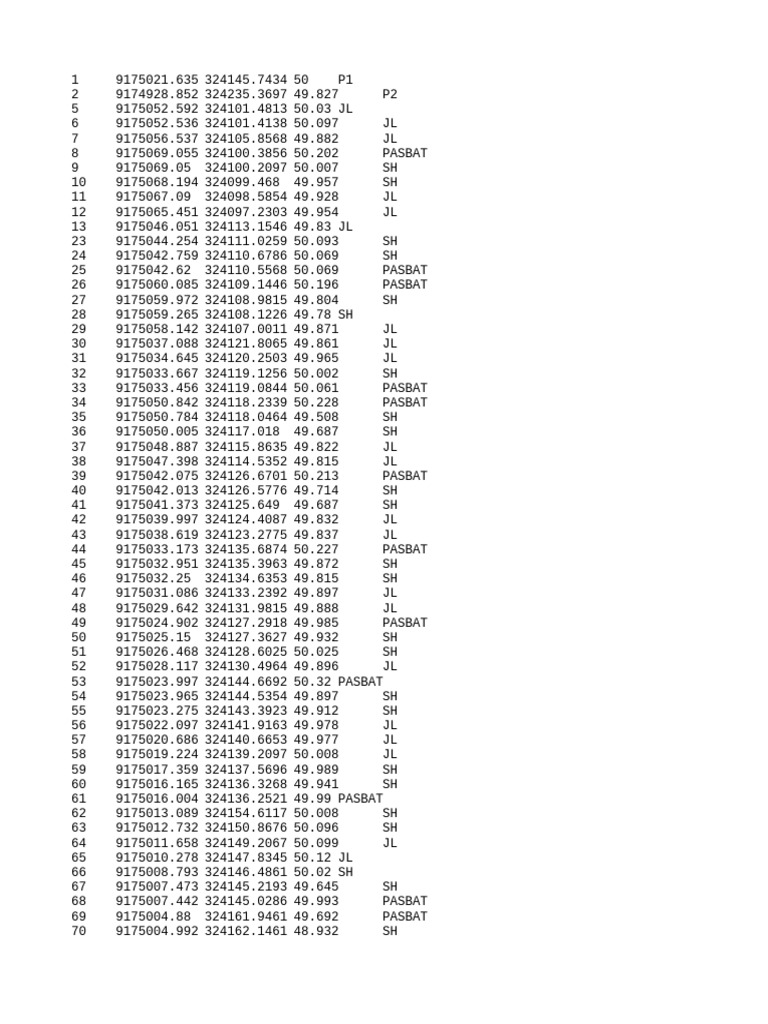 1 9175021.635 324145.7434 50 P1
2 9174928.852 324235.3697 49.827 P2
5 9175052.592 324101.4813 50.03 JL
6 9175052.536 324101.4138 50.097 JL
7 9175056.537 324105.8568 49.882 JL
8 9175069.055 324100.3856 50.202 PASBAT
9 9175069.05 324100.2097 50.007 SH
10 9175068.194 324099.468 49.957 SH
11 9175067.09 324098.5854 49.928 JL
12 9175065.451 324097.2303 49.954 JL
13 9175046.051 324113.1546 49.83 JL
23 9175044.254 324111.0259 50.093 SH
24 9175042.759 324110.6786 50.069 SH
25 9175042.62 324110.5568 50.069 PASBAT
26 9175060.085 324109.1446 50.196 PASBAT
27 9175059.972 324108.9815 49.804 SH
28 9175059.265 324108.1226 49.78 SH
29 9175058.142 324107.0011 49.871 JL
30 9175037.088 324121.8065 49.861 JL
31 9175034.645 324120.2503 49.965 JL
32 9175033.667 324119.1256 50.002 SH
33 9175033.456 324119.0844 50.061 PASBAT
34 9175050.842 324118.2339 50.228 PASBAT
35 9175050.784 324118.0464 49.508 SH
36 9175050.005 324117.018 49.687 SH
37 9175048.887 324115.8635 49.822 JL
38 9175047.398 324114.5352 49.815 JL
39 9175042.075 324126.6701 50.213 PASBAT
40 9175042.013 324126.5776 49.714 SH
41 9175041.373 324125.649 49.687 SH
42 9175039.997 324124.4087 49.832 JL
43 9175038.619 324123.2775 49.837 JL
44 9175033.173 324135.6874 50.227 PASBAT
45 9175032.951 324135.3963 49.872 SH
46 9175032.25 324134.6353 49.815 SH
47 9175031.086 324133.2392 49.897 JL
48 9175029.642 324131.9815 49.888 JL
49 9175024.902 324127.2918 49.985 PASBAT
50 9175025.15 324127.3627 49.932 SH
51 9175026.468 324128.6025 50.025 SH
52 9175028.117 324130.4964 49.896 JL
53 9175023.997 324144.6692 50.32 PASBAT
54 9175023.965 324144.5354 49.897 SH
55 9175023.275 324143.3923 49.912 SH
56 9175022.097 324141.9163 49.978 JL
57 9175020.686 324140.6653 49.977 JL
58 9175019.224 324139.2097 50.008 JL
59 9175017.359 324137.5696 49.989 SH
60 9175016.165 324136.3268 49.941 SH
61 9175016.004 324136.2521 49.99 PASBAT
62 9175013.089 324154.6117 50.008 SH
63 9175012.732 324150.8676 50.096 SH
64 9175011.658 324149.2067 50.099 JL
65 9175010.278 324147.8345 50.12 JL
66 9175008.793 324146.4861 50.02 SH
67 9175007.473 324145.2193 49.645 SH
68 9175007.442 324145.0286 49.993 PASBAT
69 9175004.88 324161.9461 49.692 PASBAT
70 9175004.992 324162.1461 48.932 SH